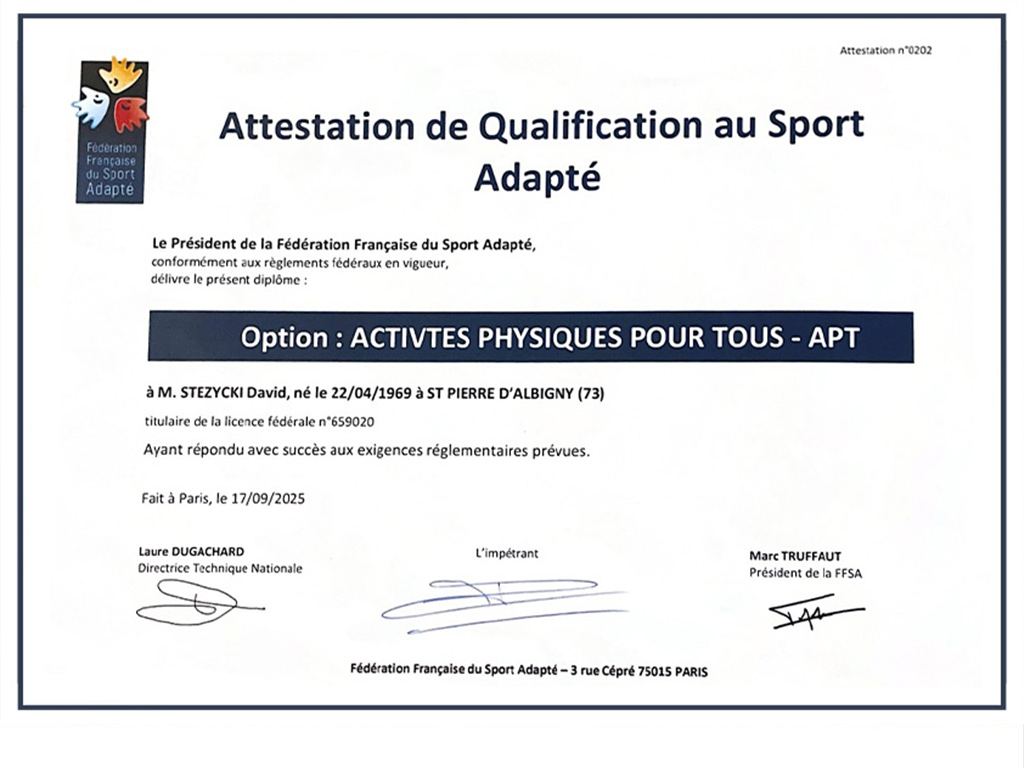 Attestation n°0202

Fédération Française du Sport Adapté

Attestation de Qualification au Sport Adapté

Le Président de la Fédération Française du Sport Adapté, conformément aux règlements fédéraux en vigueur, délivre le présent diplôme :

Option : ACTIVTES PHYSIQUES POUR TOUS - APT

à M. STEZYCKI David, né le 22/04/1969 à ST PIERRE D'ALBIGNY (73)

titulaire de la licence fédérale n°659020

Ayant répondu avec succès aux exigences réglementaires prévues.

Fait à Paris, le 17/09/2025

Laure DUGACHARD
Directrice Technique Nationale

L'impétrant

Marc TRUFFAUT
Président de la FFSA

Fédération Française du Sport Adapté – 3 rue Cépré 75015 PARIS